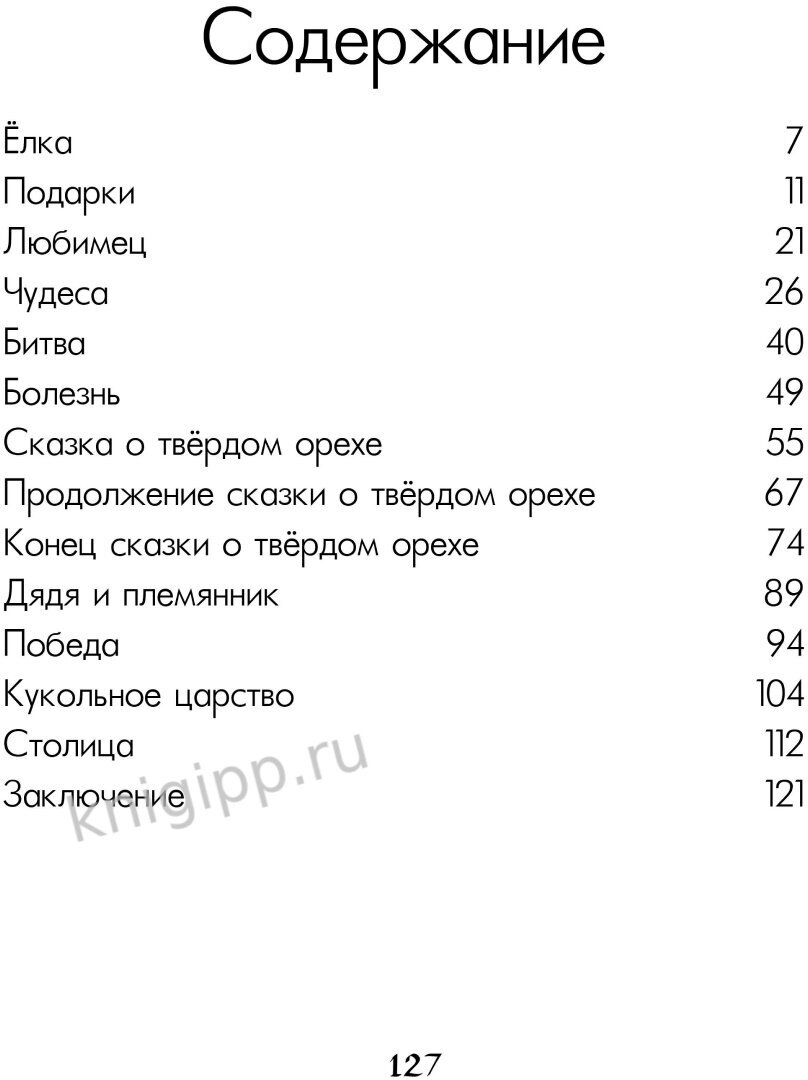 Содержание

Ёлка 7
Подарки 11
Любимец 21
Чудеса 26
Битва 40
Болезнь 49
Сказка о твёрдом орехе 55
Продолжение сказки о твёрдом орехе 67
Конец сказки о твёрдом орехе 74
Дядя и племянник 89
Победа 94
Кукольное царство 104
Столица 112
Заключение 121

127

knigipp.ru